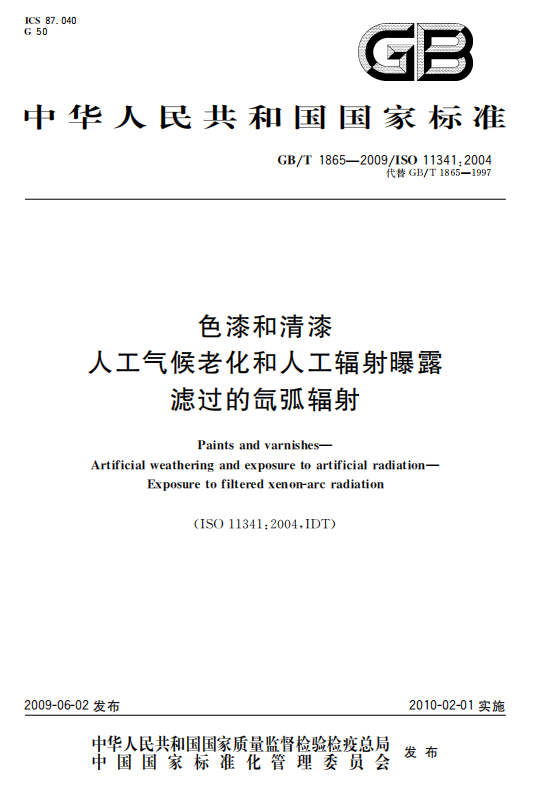 ICS 87.040
G 50

GB

中华人民共和国国家标准

GB/T 1865—2009/ISO 11341:2004
代替 GB/T 1865—1997

色漆和清漆
人工气候老化和人工辐射曝露
滤过的氙弧辐射

Paints and varnishes—
Artificial weathering and exposure to artificial radiation—
Exposure to filtered xenon-arc radiation

(ISO 11341:2004,IDT)

2009-06-02 发布

2010-02-01 实施

中华人民共和国国家质量监督检验检疫总局
中国国家标准化管理委员会
发布